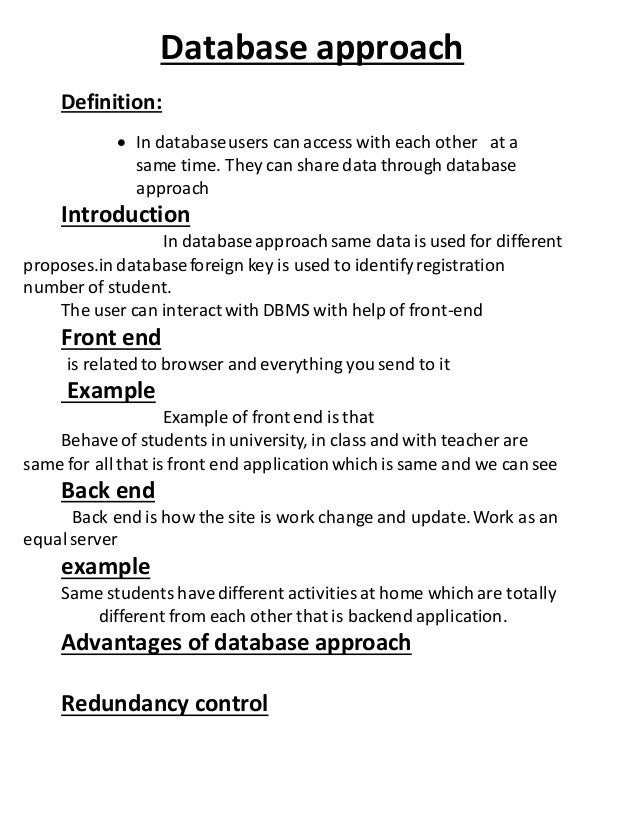 Database approach

Definition:

• In database users can access with each other at a same time. They can share data through database approach

Introduction

In database approach same data is used for different proposes.in database foreign key is used to identify registration number of student.

The user can interact with DBMS with help of front-end

Front end

is related to browser and everything you send to it

Example

Example of front end is that

Behave of students in university, in class and with teacher are same for all that is front end application which is same and we can see

Back end

Back end is how the site is work change and update. Work as an equal server

example

Same students have different activities at home which are totally different from each other that is backend application.

Advantages of database approach

Redundancy control